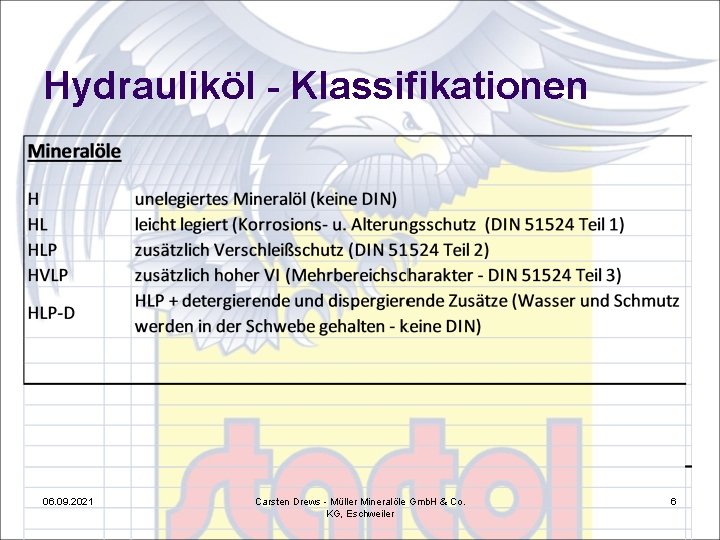 Hydrauliköl - Klassifikationen

Mineralöle

H unelegiertes Mineralöl (keine DIN)
HL leicht legiert (Korrosions- u. Alterungsschutz (DIN 51524 Teil 1)
HLP zusätzlich Verschleißschutz (DIN 51524 Teil 2)
HVLP zusätzlich hoher VI (Mehrbereichscharakter - DIN 51524 Teil 3)
HLP-D HLP + detergierende und dispergierende Zusätze (Wasser und Schmutz werden in der Schwebe gehalten - keine DIN)

06.09.2021

Carsten Drews - Müller Mineralöle GmbH & Co. KG, Eschweiler

6

startol